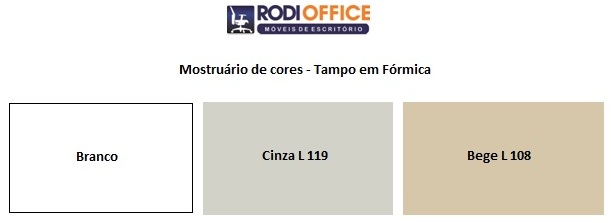 RODI OFFICE
MÓVEIS DE ESCRITÓRIO

Mostruário de cores - Tampo em Fórmica

Branco

Cinza L 119

Bege L 108